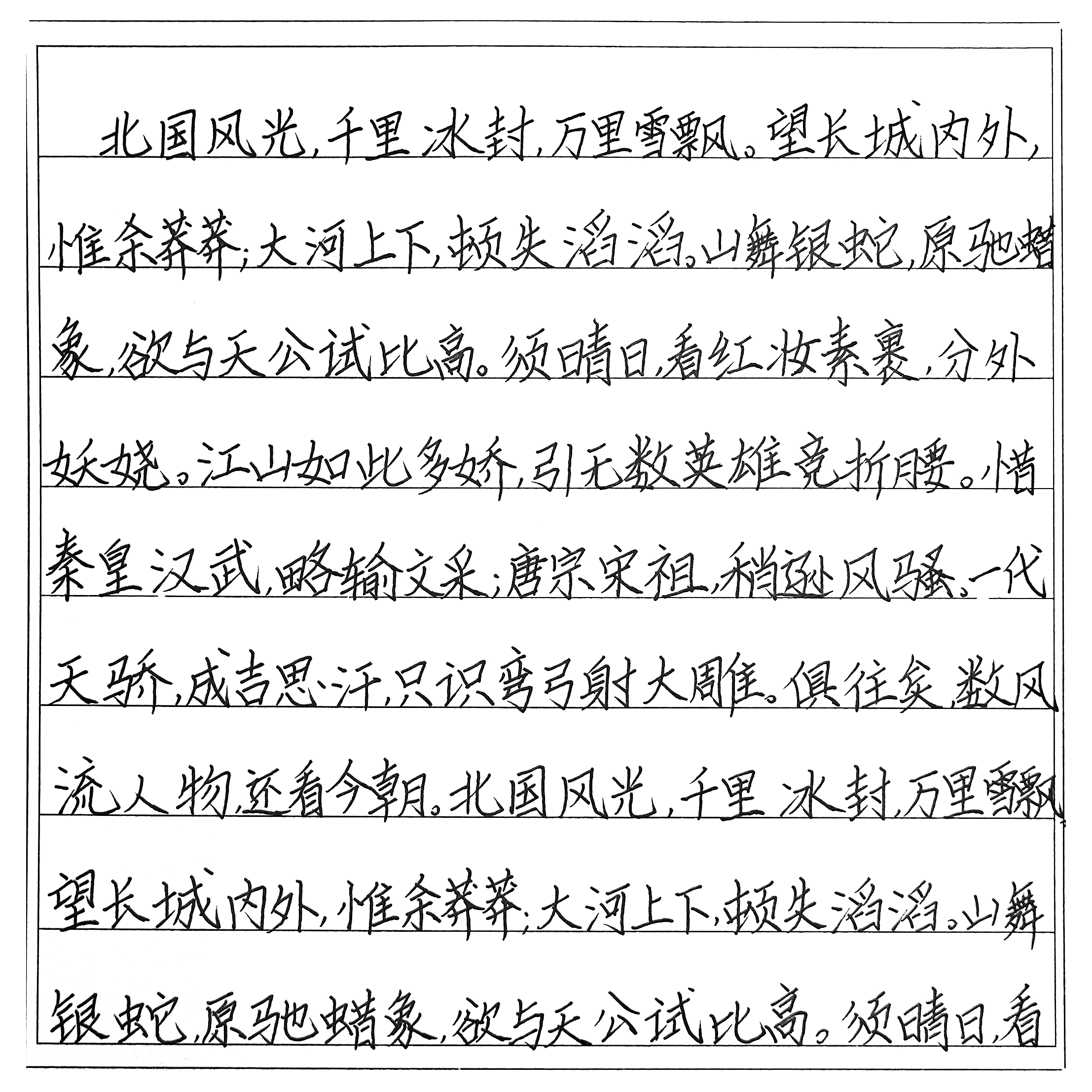 北国风光，千里冰封，万里雪飘。望长城内外，惟余莽莽；大河上下，顿失滔滔。山舞银蛇，原驰蜡象，欲与天公试比高。须晴日，看红妆素裹，分外妖娆。江山如此多娇，引无数英雄竞折腰。惜秦皇汉武，略输文采；唐宗宋祖，稍逊风骚。一代天骄，成吉思汗，只识弯弓射大雕。俱往矣，数风流人物，还看今朝。北国风光，千里冰封，万里雪飘，望长城内外，惟余莽莽；大河上下，顿失滔滔。山舞银蛇，原驰蜡象，欲与天公试比高。须晴日，看